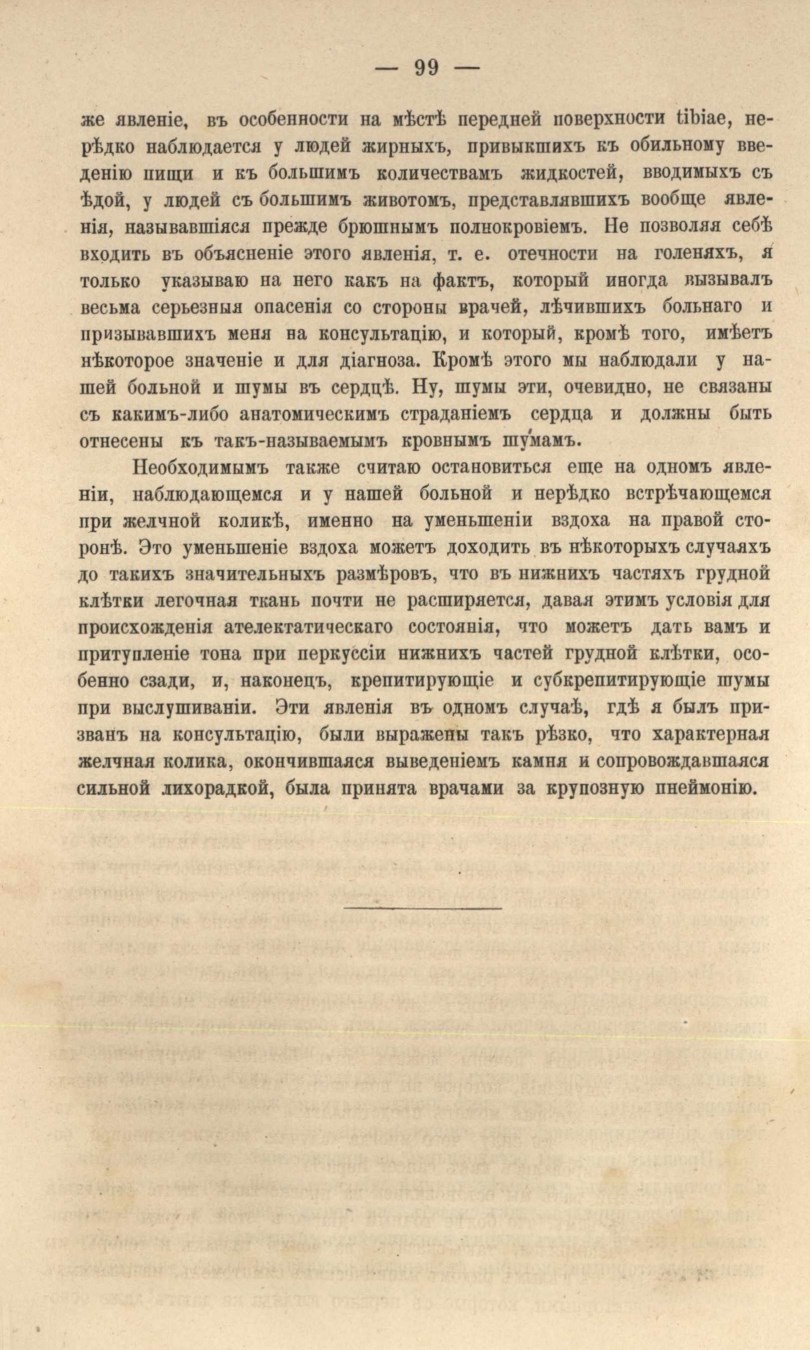 — 99 —

же явленіе, въ особенности на мѣстѣ передней поверхности tibiae, нерѣдко наблюдается у людей жирныхъ, привыкшихъ къ обильному введенію пищи и къ большимъ количествамъ жидкостей, вводимыхъ съ ѣдой, у людей съ большимъ животомъ, представлявшихъ вообще явленія, называвшіяся прежде брюшнымъ полнокровіемъ. Не позволяя себѣ входить въ объясненіе этого явленія, т. е. отечности на голеняхъ, я только указываю на него какъ на фактъ, который иногда вызывалъ весьма серьезныя опасенія со стороны врачей, лѣчившихъ больнаго и призывавшихъ меня на консультацію, и который, кромѣ того, имѣетъ нѣкоторое значеніе и для діагноза. Кромѣ этого мы наблюдали у нашей больной и шумы въ сердцѣ. Ну, шумы эти, очевидно, не связаны съ какимъ-либо анатомическимъ страданіемъ сердца и должны быть отнесены къ такъ-называемымъ кровнымъ шумамъ.

Необходимымъ также считаю остановиться еще на одномъ явленіи, наблюдающемся и у нашей больной и нерѣдко встрѣчающемся при желчной коликѣ, именно на уменьшеніи вздоха на правой сторонѣ. Это уменьшеніе вздоха можетъ доходить въ нѣкоторыхъ случаяхъ до такихъ значительныхъ размѣровъ, что въ нижнихъ частяхъ грудной клѣтки легочная ткань почти не расширяется, давая этимъ условія для происхожденія ателектатическаго состоянія, что можетъ дать вамъ и притупленіе тона при перкуссіи нижнихъ частей грудной клѣтки, особенно сзади, и, наконецъ, крепитирующіе и субкрепитирующіе шумы при выслушиваніи. Эти явленія въ одномъ случаѣ, гдѣ я былъ призванъ на консультацію, были выражены такъ рѣзко, что характерная желчная колика, окончившаяся выведеніемъ камня и сопровождавшаяся сильной лихорадкой, была принята врачами за крупозную пнеймонію.